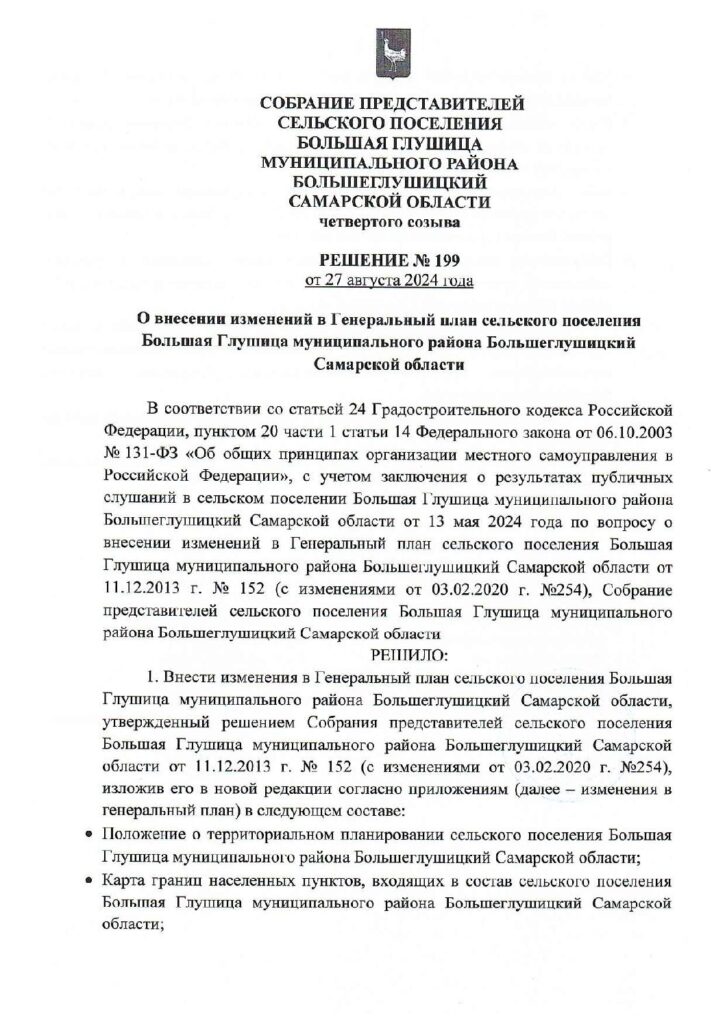 СОБРАНИЕ ПРЕДСТАВИТЕЛЕЙ
СЕЛЬСКОГО ПОСЕЛЕНИЯ
БОЛЬШАЯ ГЛУШИЦА
МУНИЦИПАЛЬНОГО РАЙОНА
БОЛЬШЕГЛУШИЦКИЙ
САМАРСКОЙ ОБЛАСТИ
четвертого созыва

РЕШЕНИЕ № 199
от 27 августа 2024 года

О внесении изменений в Генеральный план сельского поселения Большая Глушица муниципального района Большеглушицкий Самарской области

В соответствии со статьей 24 Градостроительного кодекса Российской Федерации, пунктом 20 части 1 статьи 14 Федерального закона от 06.10.2003 № 131-ФЗ «Об общих принципах организации местного самоуправления в Российской Федерации», с учетом заключения о результатах публичных слушаний в сельском поселении Большая Глушица муниципального района Большеглушицкий Самарской области от 13 мая 2024 года по вопросу о внесении изменений в Генеральный план сельского поселения Большая Глушица муниципального района Большеглушицкий Самарской области от 11.12.2013 г. № 152 (с изменениями от 03.02.2020 г. №254), Собрание представителей сельского поселения Большая Глушица муниципального района Большеглушицкий Самарской области

РЕШИЛО:

1. Внести изменения в Генеральный план сельского поселения Большая Глушица муниципального района Большеглушицкий Самарской области, утвержденный решением Собрания представителей сельского поселения Большая Глушица муниципального района Большеглушицкий Самарской области от 11.12.2013 г. № 152 (с изменениями от 03.02.2020 г. №254), изложив его в новой редакции согласно приложениям (далее – изменения в генеральный план) в следующем составе:

• Положение о территориальном планировании сельского поселения Большая Глушица муниципального района Большеглушицкий Самарской области;
• Карта границ населенных пунктов, входящих в состав сельского поселения Большая Глушица муниципального района Большеглушицкий Самарской области;